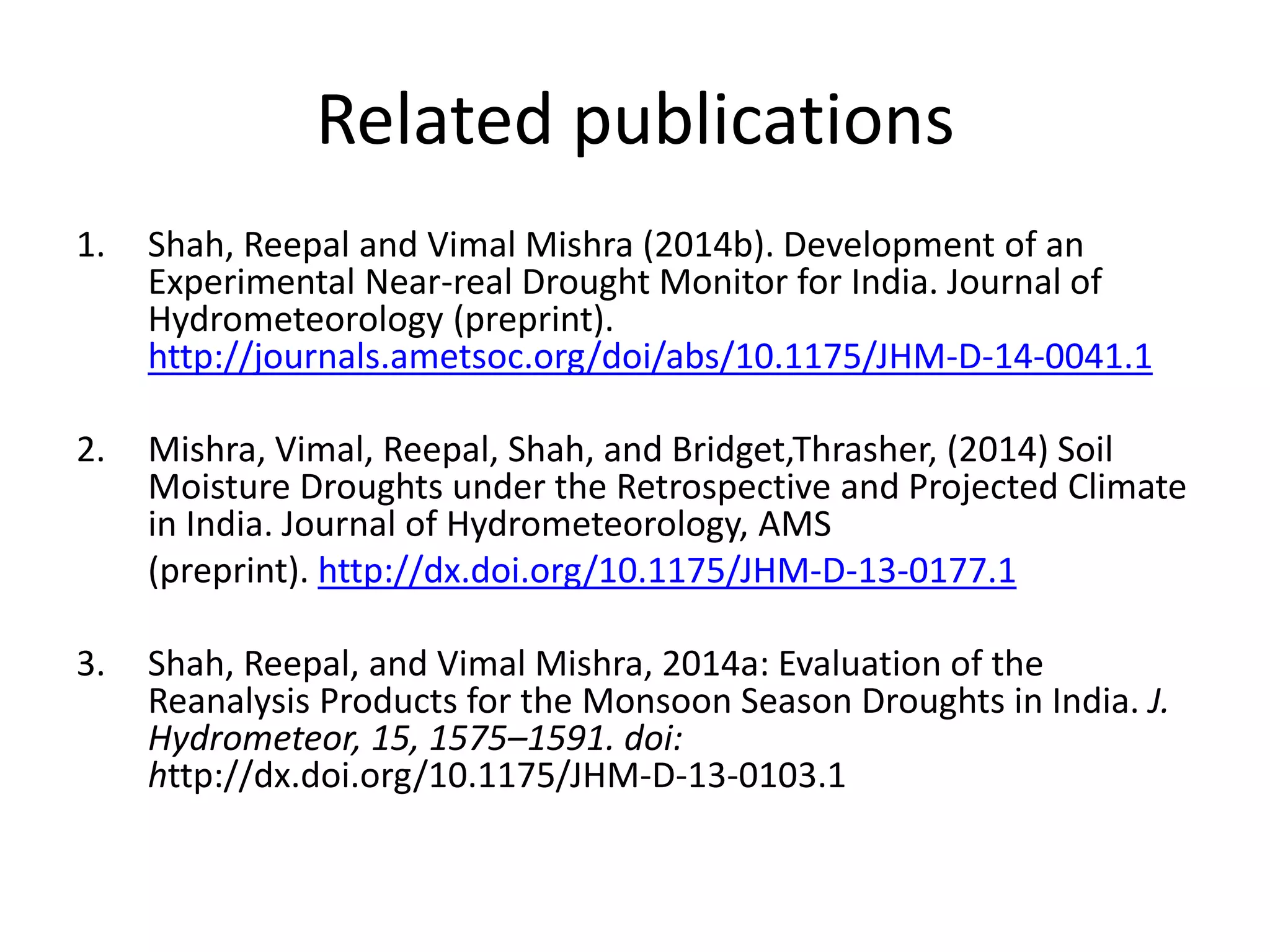 Related publications

1. Shah, Reepal and Vimal Mishra (2014b). Development of an Experimental Near-real Drought Monitor for India. Journal of Hydrometeorology (preprint). http://journals.ametsoc.org/doi/abs/10.1175/JHM-D-14-0041.1

2. Mishra, Vimal, Reepal, Shah, and Bridget,Thrasher, (2014) Soil Moisture Droughts under the Retrospective and Projected Climate in India. Journal of Hydrometeorology, AMS (preprint). http://dx.doi.org/10.1175/JHM-D-13-0177.1

3. Shah, Reepal, and Vimal Mishra, 2014a: Evaluation of the Reanalysis Products for the Monsoon Season Droughts in India. J. Hydrometeor, 15, 1575–1591. doi: http://dx.doi.org/10.1175/JHM-D-13-0103.1